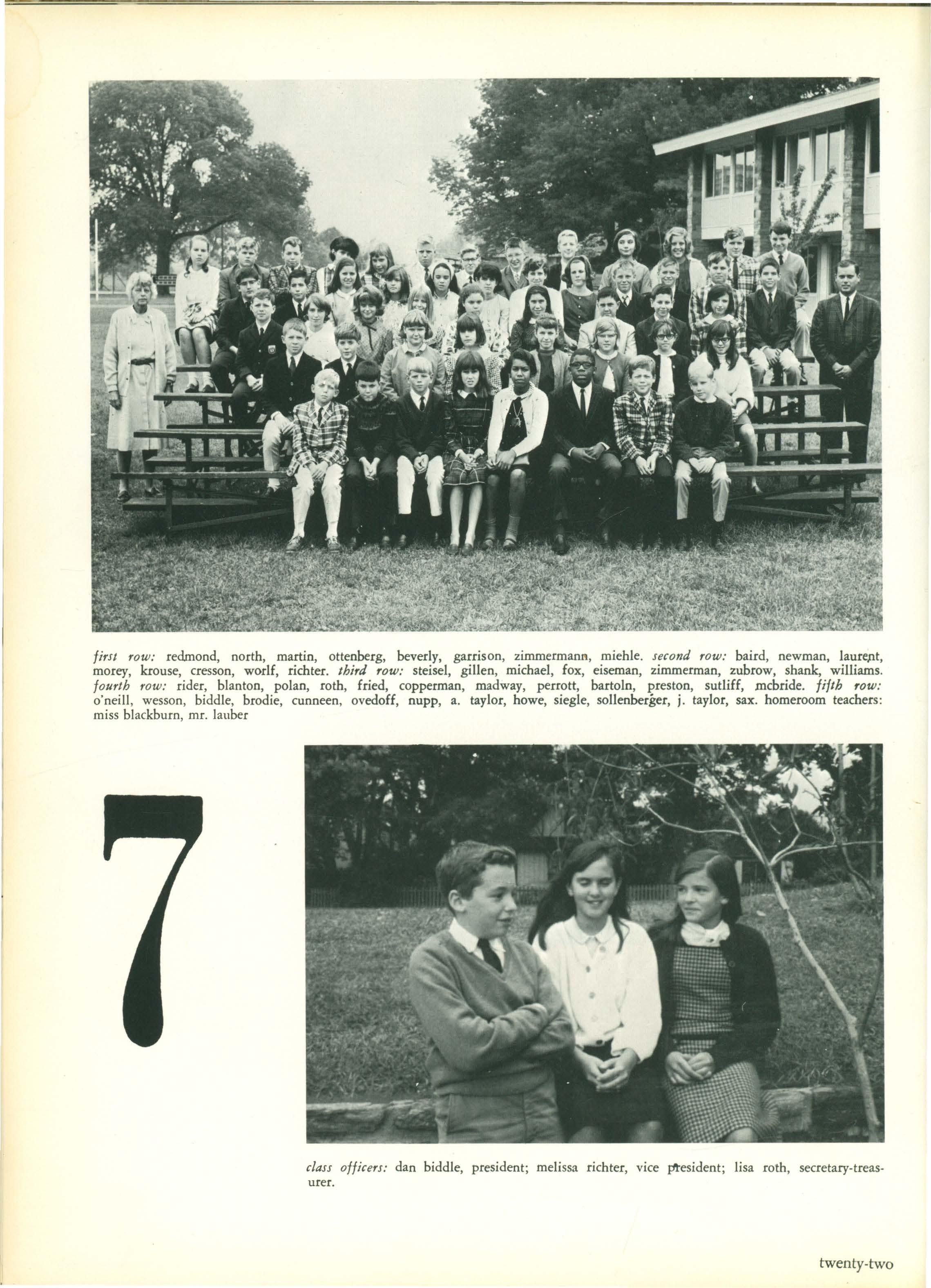 first row: redmond, north, martin, ottenberg, beverly, garrison, zimmermann, miehle. second row: baird, newman, laurent, morey, krouse, cresson, worlf, richter. third row: steisel, gillen, michael, fox, eiseman, zimmerman, zubrow, shank, williams. fourth row: rider, blanton, polan, roth, fried, copperman, madway, perrott, bartoln, preston, sutliff, mcbride. fifth row: o'neill, wesson, biddle, brodie, cunneen, ovedoff, nupp, a. taylor, howe, siegle, sollenberger, j. taylor, sax. homeroom teachers: miss blackburn, mr. lauber

7

class officers: dan biddle, president; melissa richter, vice president; lisa roth, secretary-treasurer.

twenty-two